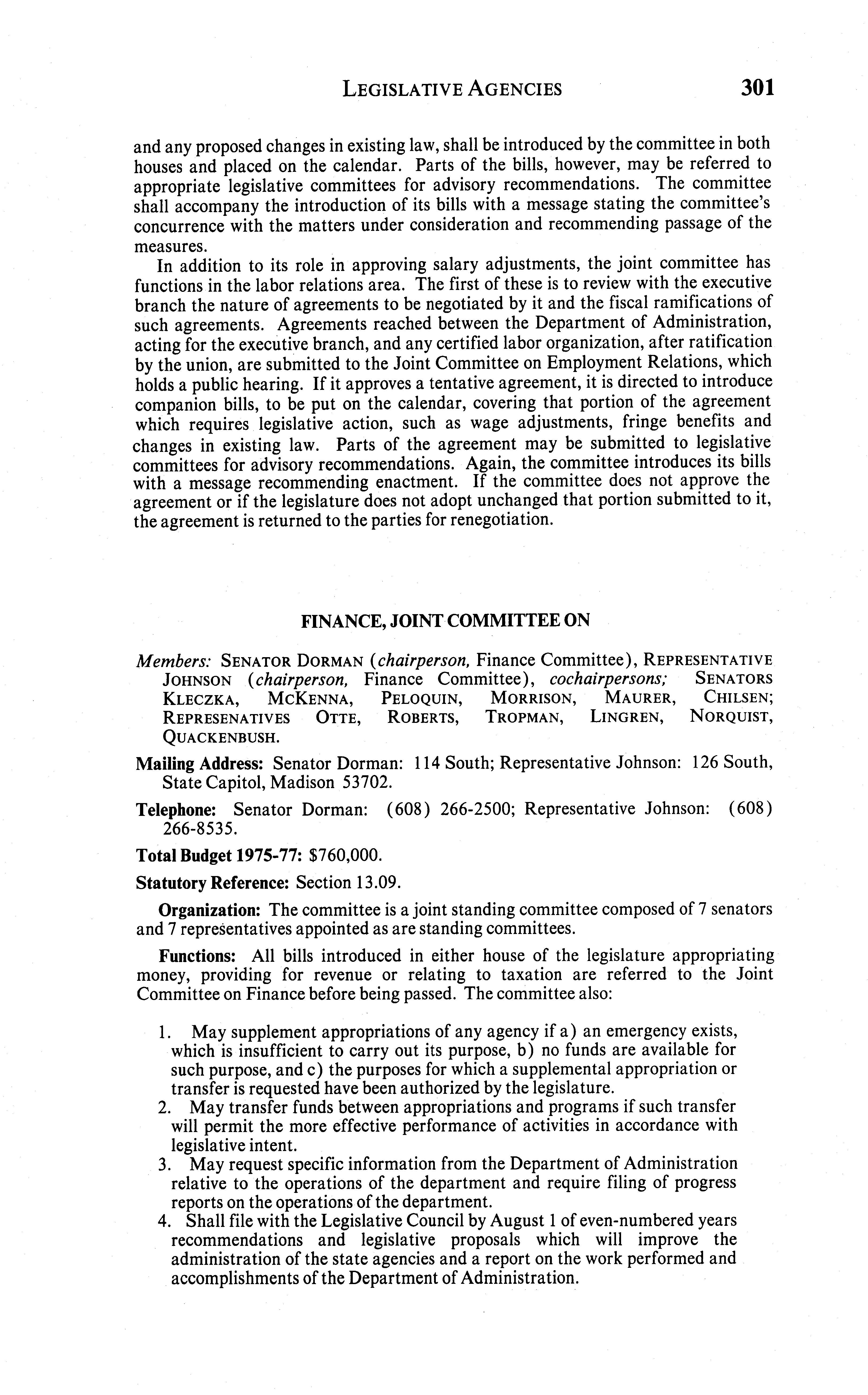 LEGISLATIVE AGENCIES 301

and any proposed changes in existing law, shall be introduced by the committee in both houses and placed on the calendar. Parts of the bills, however, may be referred to appropriate legislative committees for advisory recommendations. The committee shall accompany the introduction of its bills with a message stating the committee's concurrence with the matters under consideration and recommending passage of the measures.

In addition to its role in approving salary adjustments, the joint committee has functions in the labor relations area. The first of these is to review with the executive branch the nature of agreements to be negotiated by it and the fiscal ramifications of such agreements. Agreements reached between the Department of Administration, acting for the executive branch, and any certified labor organization, after ratification by the union, are submitted to the Joint Committee on Employment Relations, which holds a public hearing. If it approves a tentative agreement, it is directed to introduce companion bills, to be put on the calendar, covering that portion of the agreement which requires legislative action, such as wage adjustments, fringe benefits and changes in existing law. Parts of the agreement may be submitted to legislative committees for advisory recommendations. Again, the committee introduces its bills with a message recommending enactment. If the committee does not approve the agreement or if the legislature does not adopt unchanged that portion submitted to it, the agreement is returned to the parties for renegotiation.

FINANCE, JOINT COMMITTEE ON

Members: SENATOR DORMAN (chairperson, Finance Committee), REPRESENTATIVE JOHNSON (chairperson, Finance Committee), cochairpersons; SENATORS KLECZKA, MCKENNA, PELOQUIN, MORRISON, MAURER, CHILSEN; REPRESENATIVES OTTE, ROBERTS, TROPMAN, LINGREN, NORQUIST, QUACKENBUSH.

Mailing Address: Senator Dorman: 114 South; Representative Johnson: 126 South, State Capitol, Madison 53702.

Telephone: Senator Dorman: (608) 266-2500; Representative Johnson: (608) 266-8535.

Total Budget 1975-77: $760,000.

Statutory Reference: Section 13.09.

Organization: The committee is a joint standing committee composed of 7 senators and 7 representatives appointed as are standing committees.

Functions: All bills introduced in either house of the legislature appropriating money, providing for revenue or relating to taxation are referred to the Joint Committee on Finance before being passed. The committee also:

1. May supplement appropriations of any agency if a) an emergency exists, which is insufficient to carry out its purpose, b) no funds are available for such purpose, and c) the purposes for which a supplemental appropriation or transfer is requested have been authorized by the legislature.
2. May transfer funds between appropriations and programs if such transfer will permit the more effective performance of activities in accordance with legislative intent.
3. May request specific information from the Department of Administration relative to the operations of the department and require filing of progress reports on the operations of the department.
4. Shall file with the Legislative Council by August 1 of even-numbered years recommendations and legislative proposals which will improve the administration of the state agencies and a report on the work performed and accomplishments of the Department of Administration.